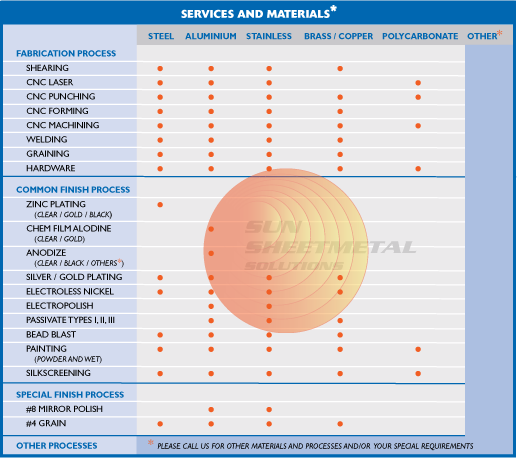 SERVICES AND MATERIALS*

| | STEEL | ALUMINIUM | STAINLESS | BRASS / COPPER | POLYCARBONATE | OTHER* |
|---|---|---|---|---|---|---|
| FABRICATION PROCESS | | | | | | |
| SHEARING | ● | ● | ● | ● | | |
| CNC LASER | ● | ● | ● | | ● | |
| CNC PUNCHING | ● | ● | ● | ● | ● | |
| CNC FORMING | ● | ● | ● | ● | | |
| CNC MACHINING | ● | ● | ● | ● | ● | |
| WELDING | ● | ● | ● | ● | | |
| GRAINING | ● | ● | ● | ● | | |
| HARDWARE | ● | ● | ● | ● | ● | |
| COMMON FINISH PROCESS | | | | | | |
| ZINC PLATING (CLEAR / GOLD / BLACK) | ● | | | | | |
| CHEM FILM ALODINE (CLEAR / GOLD) | | ● | | | | |
| ANODIZE (CLEAR / BLACK / OTHERS*) | | ● | | | | |
| SILVER / GOLD PLATING | ● | ● | ● | ● | | |
| ELECTROLESS NICKEL | ● | ● | ● | ● | | |
| ELECTROPOLISH | | ● | ● | | | |
| PASSIVATE TYPES I, II, III | | ● | ● | ● | | |
| BEAD BLAST | ● | ● | ● | ● | | |
| PAINTING (POWDER AND WET) | ● | ● | ● | ● | ● | |
| SILKSCREENING | ● | ● | ● | ● | ● | |
| SPECIAL FINISH PROCESS | | | | | | |
| #8 MIRROR POLISH | | ● | ● | | | |
| #4 GRAIN | ● | ● | ● | ● | | |

SUN SHEETMETAL SOLUTIONS

OTHER PROCESSES * PLEASE CALL US FOR OTHER MATERIALS AND PROCESSES AND/OR YOUR SPECIAL REQUIREMENTS